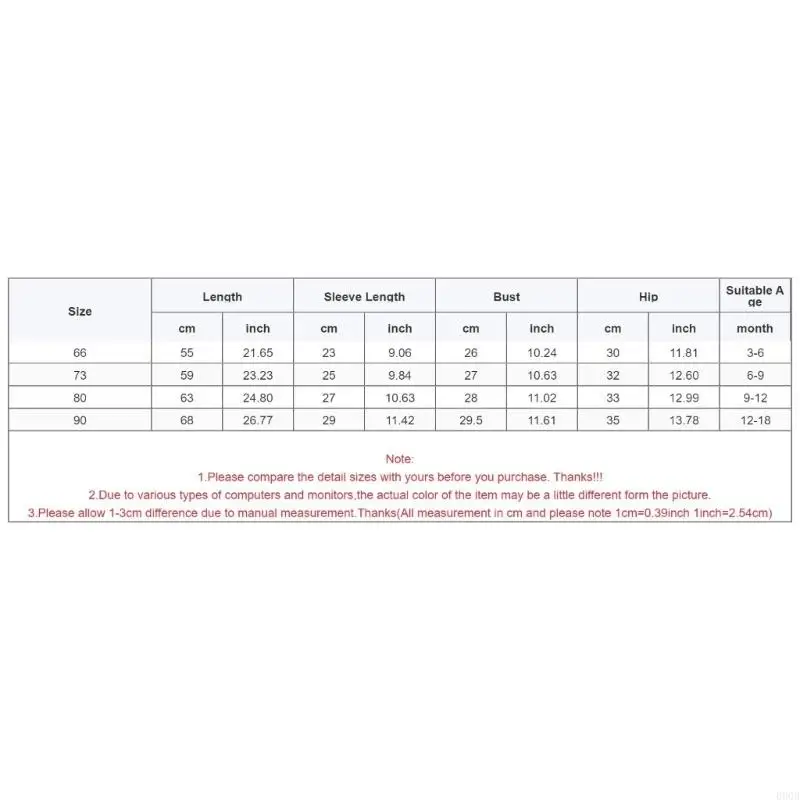 | Size | Length | | Sleeve Length | | Bust | | Hip | | Suitable Age |
|---|---|---|---|---|---|---|---|---|---|
| | cm | inch | cm | inch | cm | inch | cm | inch | month |
| 66 | 55 | 21.65 | 23 | 9.06 | 26 | 10.24 | 30 | 11.81 | 3-6 |
| 73 | 59 | 23.23 | 25 | 9.84 | 27 | 10.63 | 32 | 12.60 | 6-9 |
| 80 | 63 | 24.80 | 27 | 10.63 | 28 | 11.02 | 33 | 12.99 | 9-12 |
| 90 | 68 | 26.77 | 29 | 11.42 | 29.5 | 11.61 | 35 | 13.78 | 12-18 |

Note:
1.Please compare the detail sizes with yours before you purchase. Thanks!!!
2.Due to various types of computers and monitors,the actual color of the item may be a little different form the picture.
3.Please allow 1-3cm difference due to manual measurement.Thanks(All measurement in cm and please note 1cm=0.39inch 1inch=2.54cm)